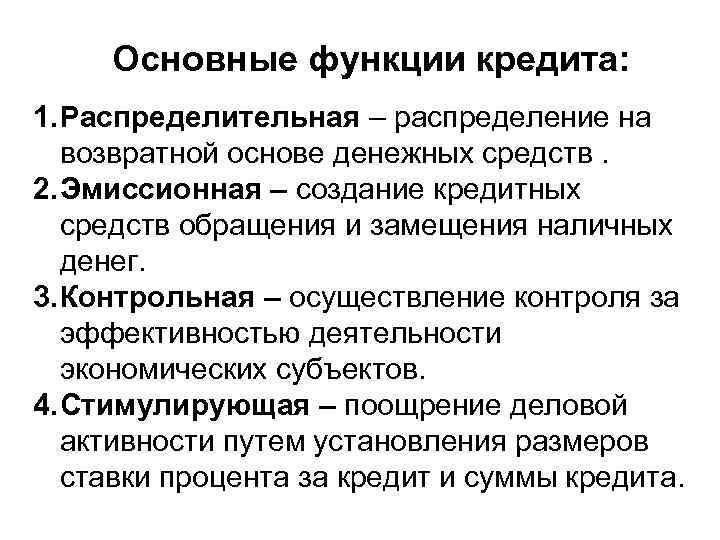 Основные функции кредита:

1. Распределительная – распределение на возвратной основе денежных средств .
2. Эмиссионная – создание кредитных средств обращения и замещения наличных денег.
3. Контрольная – осуществление контроля за эффективностью деятельности экономических субъектов.
4. Стимулирующая – поощрение деловой активности путем установления размеров ставки процента за кредит и суммы кредита.